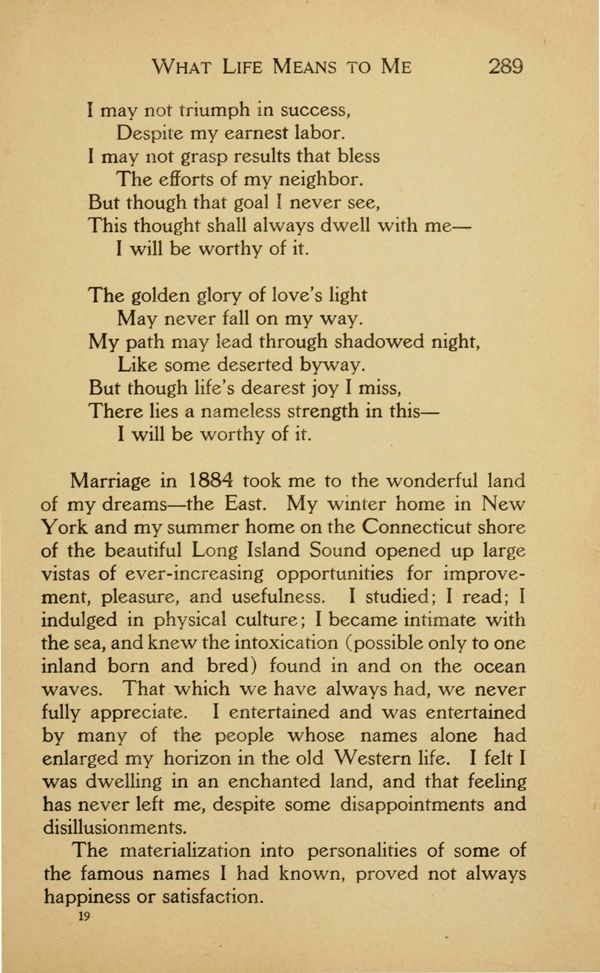 WHAT LIFE MEANS TO ME 289

I may not triumph in success,
Despite my earnest labor.
I may not grasp results that bless
The efforts of my neighbor.
But though that goal I never see,
This thought shall always dwell with me—
I will be worthy of it.

The golden glory of love's light
May never fall on my way.
My path may lead through shadowed night,
Like some deserted byway.
But though life's dearest joy I miss,
There lies a nameless strength in this—
I will be worthy of it.

Marriage in 1884 took me to the wonderful land of my dreams—the East. My winter home in New York and my summer home on the Connecticut shore of the beautiful Long Island Sound opened up large vistas of ever-increasing opportunities for improvement, pleasure, and usefulness. I studied; I read; I indulged in physical culture; I became intimate with the sea, and knew the intoxication (possible only to one inland born and bred) found in and on the ocean waves. That which we have always had, we never fully appreciate. I entertained and was entertained by many of the people whose names alone had enlarged my horizon in the old Western life. I felt I was dwelling in an enchanted land, and that feeling has never left me, despite some disappointments and disillusionments.

The materialization into personalities of some of the famous names I had known, proved not always happiness or satisfaction.

19